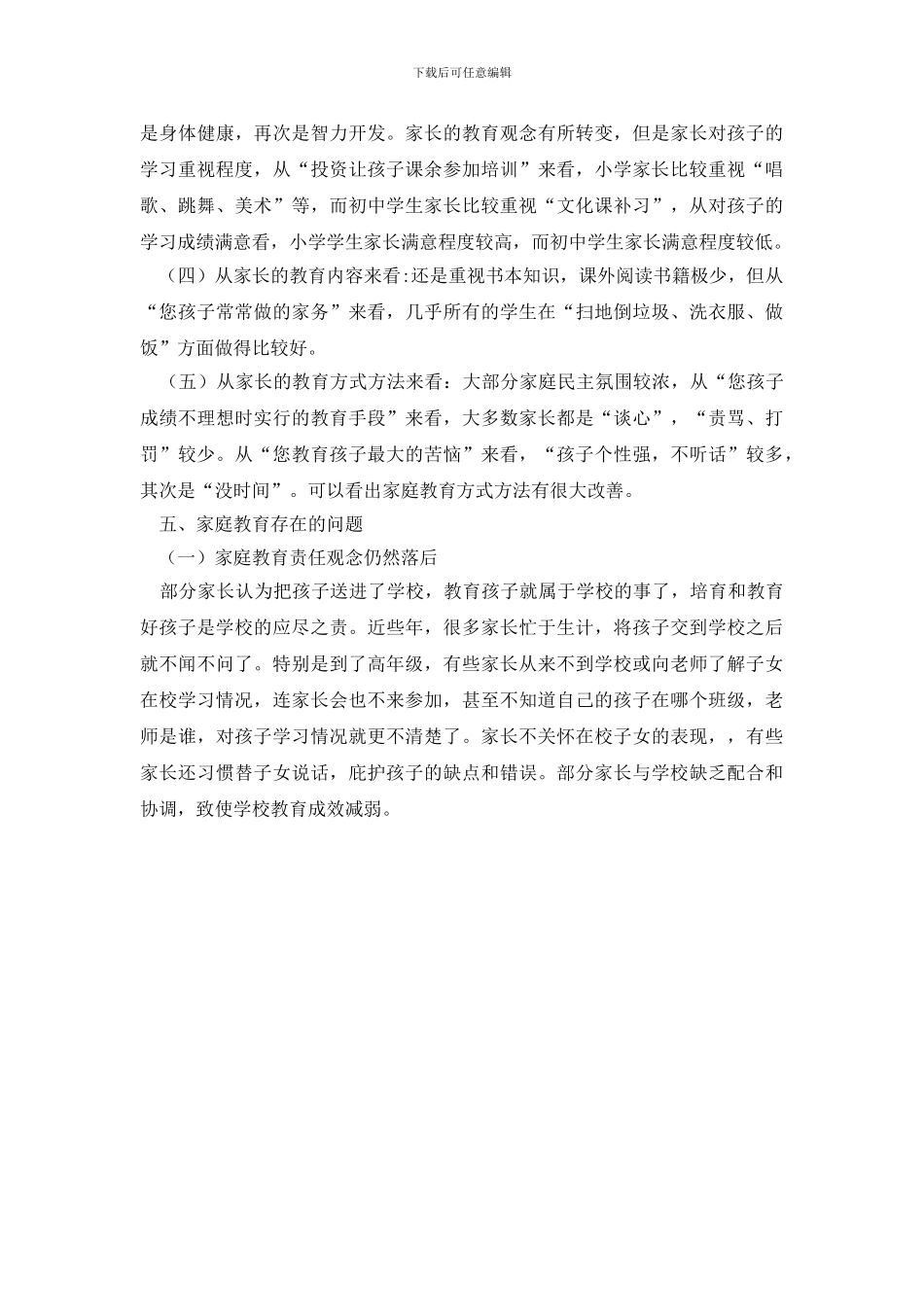 下载后可任意编辑

是身体健康，再次是智力开发。家长的教育观念有所转变，但是家长对孩子的学习重视程度，从“投资让孩子课余参加培训”来看，小学家长比较重视“唱歌、跳舞、美术”等，而初中学生家长比较重视“文化课补习”，从对孩子的学习成绩满意看，小学学生家长满意程度较高，而初中学生家长满意程度较低。

（四）从家长的教育内容来看:还是重视书本知识，课外阅读书籍极少，但从“您孩子常常做的家务”来看，几乎所有的学生在“扫地倒垃圾、洗衣服、做饭”方面做得比较好。

（五）从家长的教育方式方法来看：大部分家庭民主氛围较浓，从“您孩子成绩不理想时实行的教育手段”来看，大多数家长都是“谈心”，“责骂、打罚”较少。从“您教育孩子最大的苦恼”来看，“孩子个性强，不听话”较多，其次是“没时间”。可以看出家庭教育方式方法有很大改善。

五、家庭教育存在的问题

（一）家庭教育责任观念仍然落后

部分家长认为把孩子送进了学校，教育孩子就属于学校的事了，培育和教育好孩子是学校的应尽之责。近些年，很多家长忙于生计，将孩子交到学校之后就不闻不问了。特别是到了高年级，有些家长从来不到学校或向老师了解子女在校学习情况，连家长会也不来参加，甚至不知道自己的孩子在哪个班级，老师是谁，对孩子学习情况就更不清楚了。家长不关怀在校子女的表现，，有些家长还习惯替子女说话，庇护孩子的缺点和错误。部分家长与学校缺乏配合和协调，致使学校教育成效减弱。